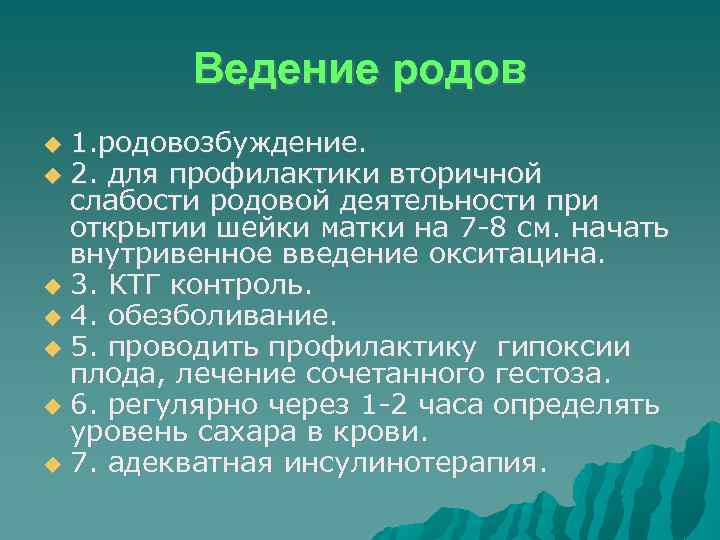 Ведение родов

1.родовозбуждение.
2. для профилактики вторичной слабости родовой деятельности при открытии шейки матки на 7-8 см. начать внутривенное введение окситацина.
3. КТГ контроль.
4. обезболивание.
5. проводить профилактику гипоксии плода, лечение сочетанного гестоза.
6. регулярно через 1-2 часа определять уровень сахара в крови.
7. адекватная инсулинотерапия.